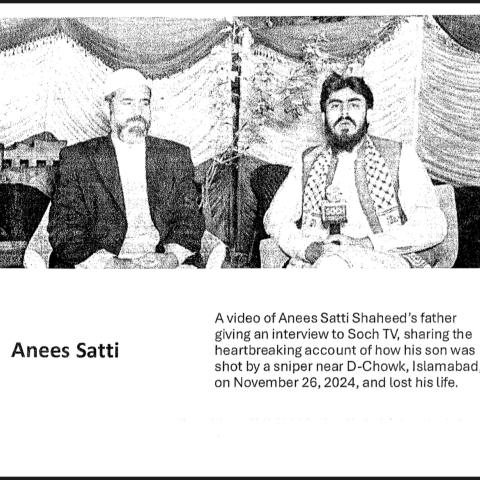 SOCH

Anees Satti

A video of Anees Satti Shaheed's father giving an interview to Soch TV, sharing the heartbreaking account of how his son was shot by a sniper near D-Chowk, Islamabad, on November 26, 2024, and lost his life.